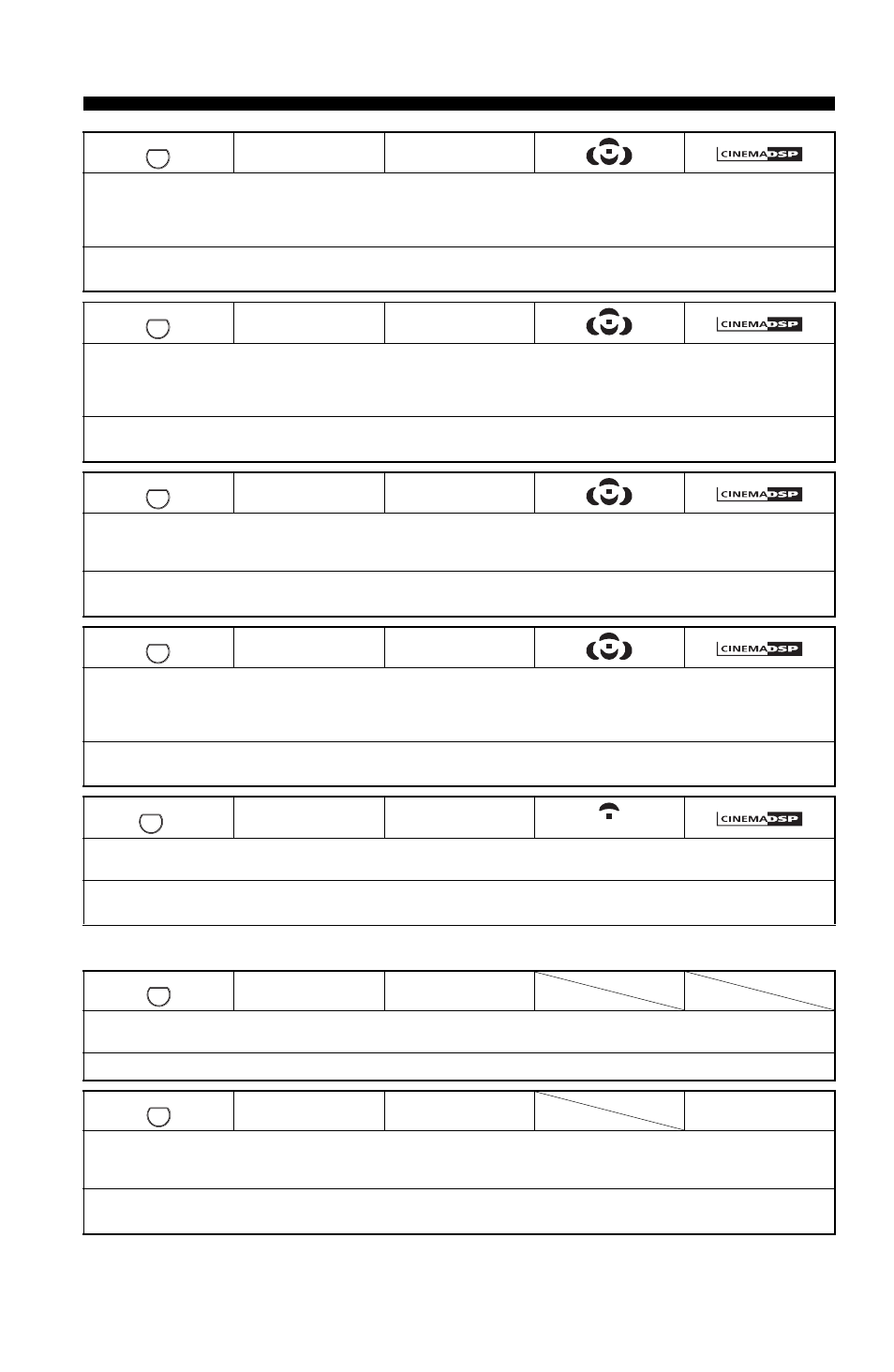 CINEMA DSP

CINEMA DSP

CINEMA DSP

CINEMA DSP

CINEMA DSP